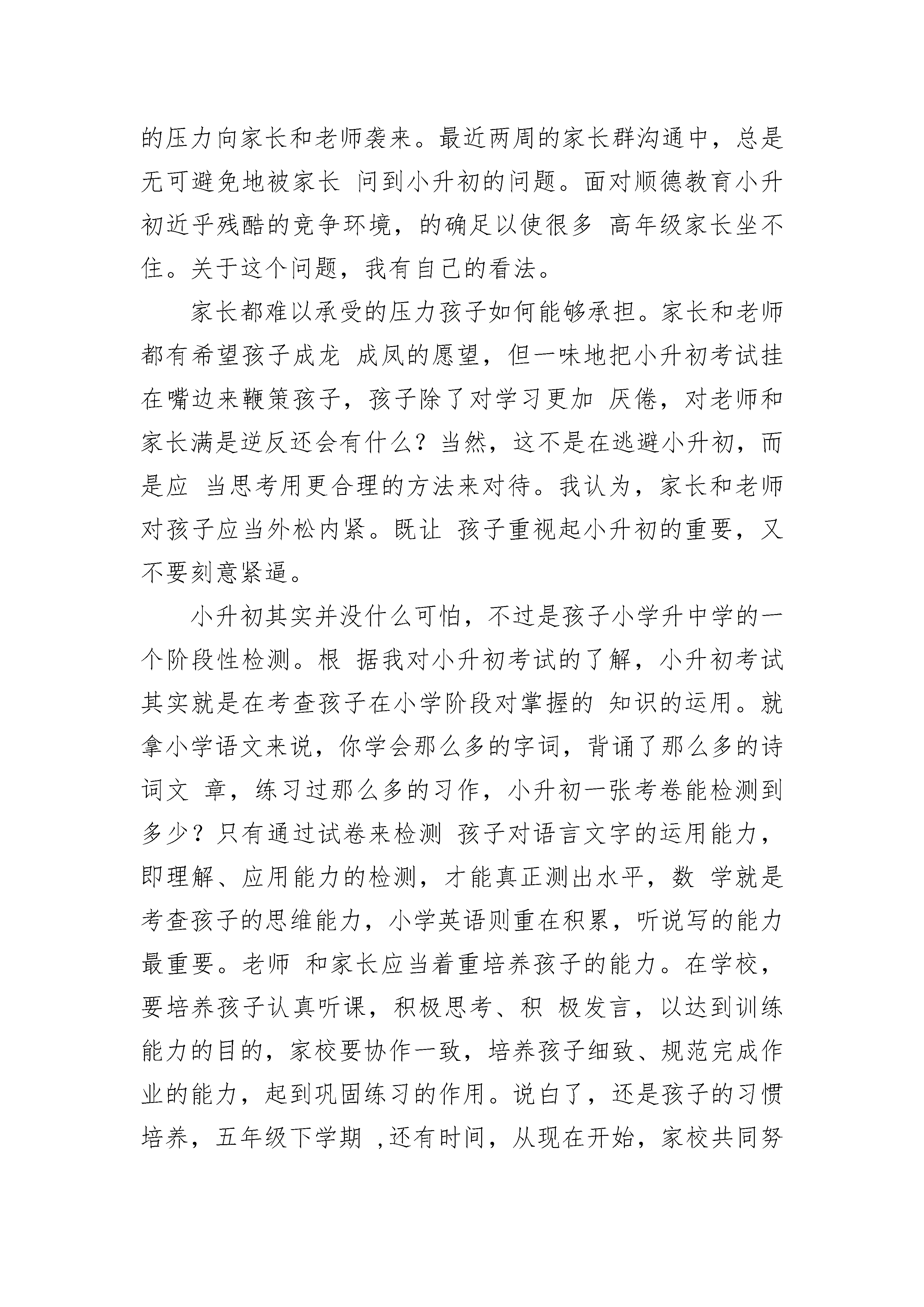 的压力向家长和老师袭来。最近两周的家长群沟通中，总是无可避免地被家长 问到小升初的问题。面对顺德教育小升初近乎残酷的竞争环境，的确足以使很多 高年级家长坐不住。关于这个问题，我有自己的看法。

家长都难以承受的压力孩子如何能够承担。家长和老师都有希望孩子成龙 成凤的愿望，但一味地把小升初考试挂在嘴边来鞭策孩子，孩子除了对学习更加 厌倦，对老师和家长满是逆反还会有什么？当然，这不是在逃避小升初，而是应 当思考用更合理的方法来对待。我认为，家长和老师对孩子应当外松内紧。既让 孩子重视起小升初的重要，又不要刻意紧逼。

小升初其实并没什么可怕，不过是孩子小学升中学的一个阶段性检测。根 据我对小升初考试的了解，小升初考试其实就是在考查孩子在小学阶段对掌握的 知识的运用。就拿小学语文来说，你学会那么多的字词，背诵了那么多的诗词文 章，练习过那么多的习作，小升初一张考卷能检测到多少？只有通过试卷来检测 孩子对语言文字的运用能力，即理解、应用能力的检测，才能真正测出水平，数 学就是考查孩子的思维能力，小学英语则重在积累，听说写的能力最重要。老师 和家长应当着重培养孩子的能力。在学校，要培养孩子认真听课，积极思考、积 极发言，以达到训练能力的目的，家校要协作一致，培养孩子细致、规范完成作业的能力，起到巩固练习的作用。说白了，还是孩子的习惯培养，五年级下学期 ,还有时间，从现在开始，家校共同努